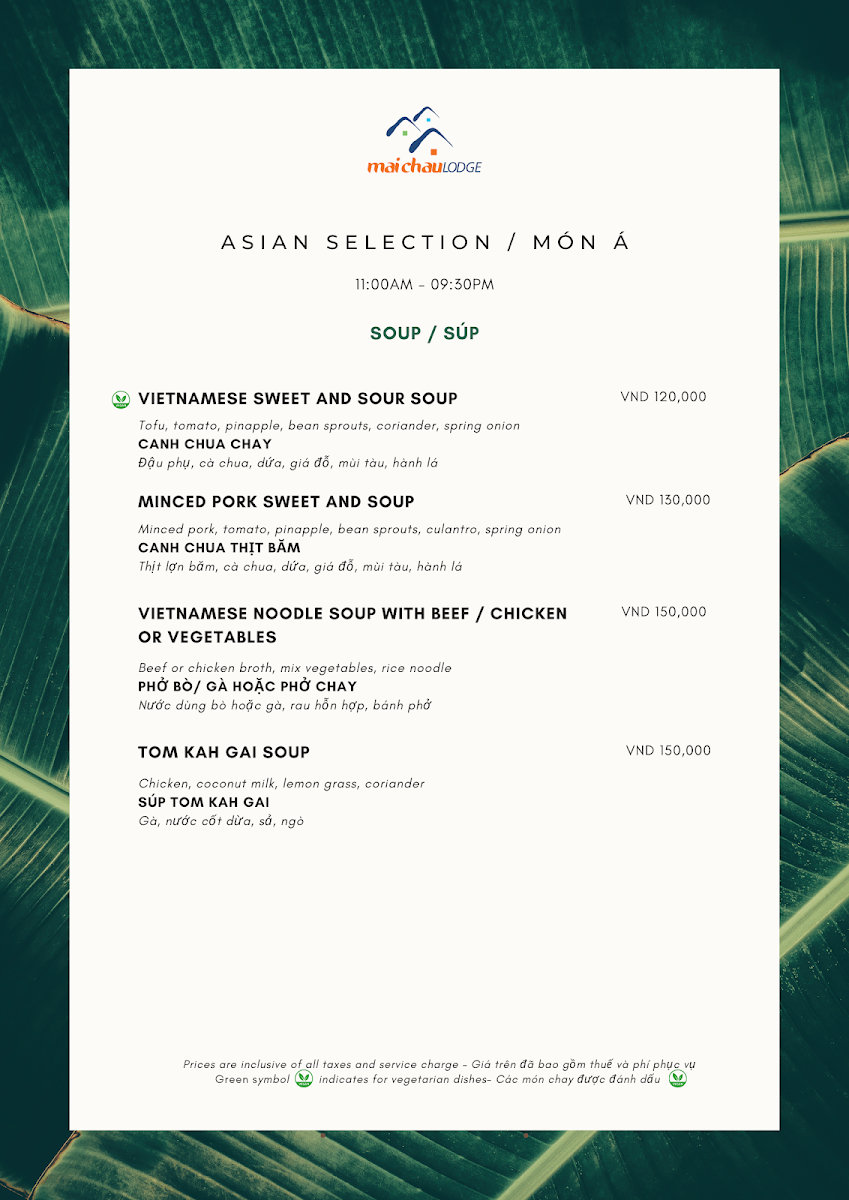 mai chau LODGE

ASIAN SELECTION / MÓN Á

11:00AM - 09:30PM

SOUP / SÚP

VIETNAMESE SWEET AND SOUR SOUP
VND 120,000

Tofu, tomato, pinapple, bean sprouts, coriander, spring onion
CANH CHUA CHAY
Đậu phụ, cà chua, dứa, giá đỗ, mùi tàu, hành lá

MINCED PORK SWEET AND SOUP
VND 130,000

Minced pork, tomato, pinapple, bean sprouts, culantro, spring onion
CANH CHUA THỊT BĂM
Thịt lợn băm, cà chua, dứa, giá đỗ, mùi tàu, hành lá

VIETNAMESE NOODLE SOUP WITH BEEF / CHICKEN OR VEGETABLES
VND 150,000

Beef or chicken broth, mix vegetables, rice noodle
PHỞ BÒ/ GÀ HOẶC PHỞ CHAY
Nước dùng bò hoặc gà, rau hỗn hợp, bánh phở

TOM KAH GAI SOUP
VND 150,000

Chicken, coconut milk, lemon grass, coriander
SÚP TOM KAH GAI
Gà, nước cốt dừa, sả, ngò

Prices are inclusive of all taxes and service charge - Giá trên đã bao gồm thuế và phí phục vụ
Green symbol indicates for vegetarian dishes- Các món chay được đánh dấu